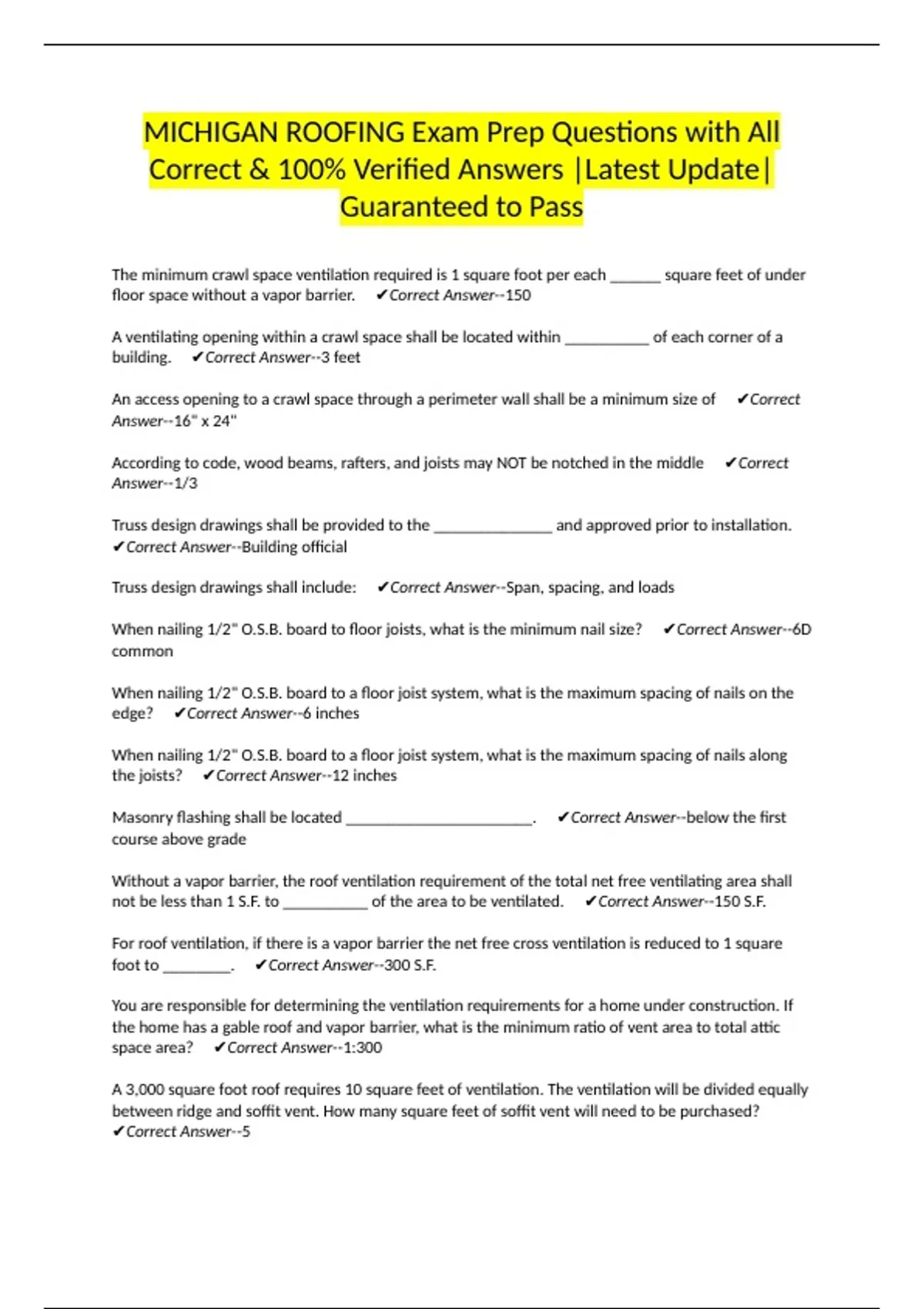 MICHIGAN ROOFING Exam Prep Questions with All Correct & 100% Verified Answers |Latest Update| Guaranteed to Pass

The minimum crawl space ventilation required is 1 square foot per each ______ square feet of under floor space without a vapor barrier. ✔Correct Answer--150

A ventilating opening within a crawl space shall be located within __________ of each corner of a building. ✔Correct Answer--3 feet

An access opening to a crawl space through a perimeter wall shall be a minimum size of ✔Correct Answer--16" x 24"

According to code, wood beams, rafters, and joists may NOT be notched in the middle ✔Correct Answer--1/3

Truss design drawings shall be provided to the ______________ and approved prior to installation. ✔Correct Answer--Building official

Truss design drawings shall include: ✔Correct Answer--Span, spacing, and loads

When nailing 1/2" O.S.B. board to floor joists, what is the minimum nail size? ✔Correct Answer--6D common

When nailing 1/2" O.S.B. board to a floor joist system, what is the maximum spacing of nails on the edge? ✔Correct Answer--6 inches

When nailing 1/2" O.S.B. board to a floor joist system, what is the maximum spacing of nails along the joists? ✔Correct Answer--12 inches

Masonry flashing shall be located ______________________. ✔Correct Answer--below the first course above grade

Without a vapor barrier, the roof ventilation requirement of the total net free ventilating area shall not be less than 1 S.F. to __________ of the area to be ventilated. ✔Correct Answer--150 S.F.

For roof ventilation, if there is a vapor barrier the net free cross ventilation is reduced to 1 square foot to ________. ✔Correct Answer--300 S.F.

You are responsible for determining the ventilation requirements for a home under construction. If the home has a gable roof and vapor barrier, what is the minimum ratio of vent area to total attic space area? ✔Correct Answer--1:300

A 3,000 square foot roof requires 10 square feet of ventilation. The ventilation will be divided equally between ridge and soffit vent. How many square feet of soffit vent will need to be purchased? ✔Correct Answer--5